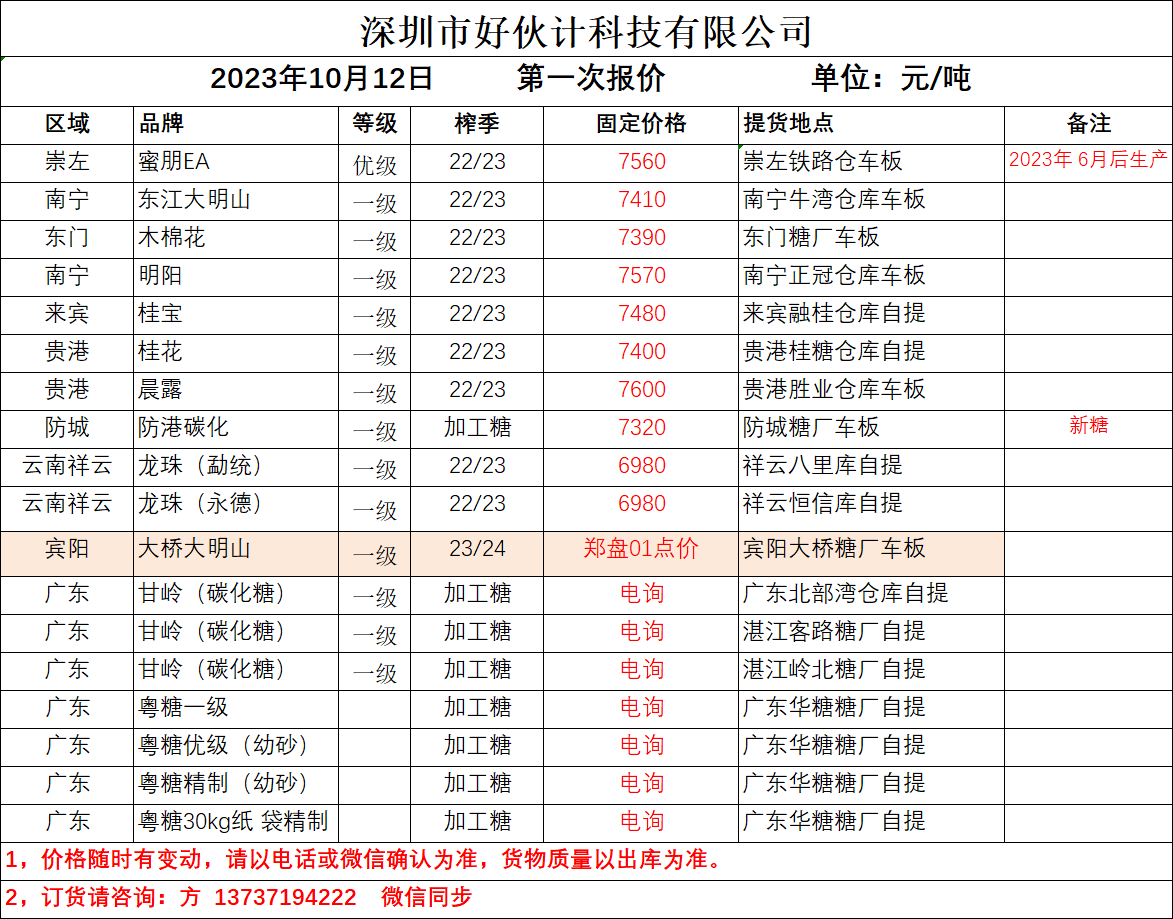 深圳市好伙计科技有限公司

2023年10月12日　　第一次报价　　单位：元/吨

| 区域 | 品牌 | 等级 | 榨季 | 固定价格 | 提货地点 | 备注 |
|---|---|---|---|---|---|---|
| 崇左 | 蜜朋EA | 优级 | 22/23 | 7560 | 崇左铁路仓车板 | 2023年 6月后生产 |
| 南宁 | 东江大明山 | 一级 | 22/23 | 7410 | 南宁牛湾仓库车板 | |
| 东门 | 木棉花 | 一级 | 22/23 | 7390 | 东门糖厂车板 | |
| 南宁 | 明阳 | 一级 | 22/23 | 7570 | 南宁正冠仓库车板 | |
| 来宾 | 桂宝 | 一级 | 22/23 | 7480 | 来宾融桂仓库自提 | |
| 贵港 | 桂花 | 一级 | 22/23 | 7400 | 贵港桂糖仓库自提 | |
| 贵港 | 晨露 | 一级 | 22/23 | 7600 | 贵港胜业仓库车板 | |
| 防城 | 防港碳化 | 一级 | 加工糖 | 7320 | 防城糖厂车板 | 新糖 |
| 云南祥云 | 龙珠（勐统） | 一级 | 22/23 | 6980 | 祥云八里库自提 | |
| 云南祥云 | 龙珠（永德） | 一级 | 22/23 | 6980 | 祥云恒信库自提 | |
| 宾阳 | 大桥大明山 | 一级 | 23/24 | 郑盘01点价 | 宾阳大桥糖厂车板 | |
| 广东 | 甘岭（碳化糖） | 一级 | 加工糖 | 电询 | 广东北部湾仓库自提 | |
| 广东 | 甘岭（碳化糖） | 一级 | 加工糖 | 电询 | 湛江客路糖厂自提 | |
| 广东 | 甘岭（碳化糖） | 一级 | 加工糖 | 电询 | 湛江岭北糖厂自提 | |
| 广东 | 粤糖一级 | | 加工糖 | 电询 | 广东华糖糖厂自提 | |
| 广东 | 粤糖优级（幼砂） | | 加工糖 | 电询 | 广东华糖糖厂自提 | |
| 广东 | 粤糖精制（幼砂） | | 加工糖 | 电询 | 广东华糖糖厂自提 | |
| 广东 | 粤糖30kg纸 袋精制 | | 加工糖 | 电询 | 广东华糖糖厂自提 | |

1，价格随时有变动，请以电话或微信确认为准，货物质量以出库为准。

2，订货请咨询：方 13737194222　微信同步